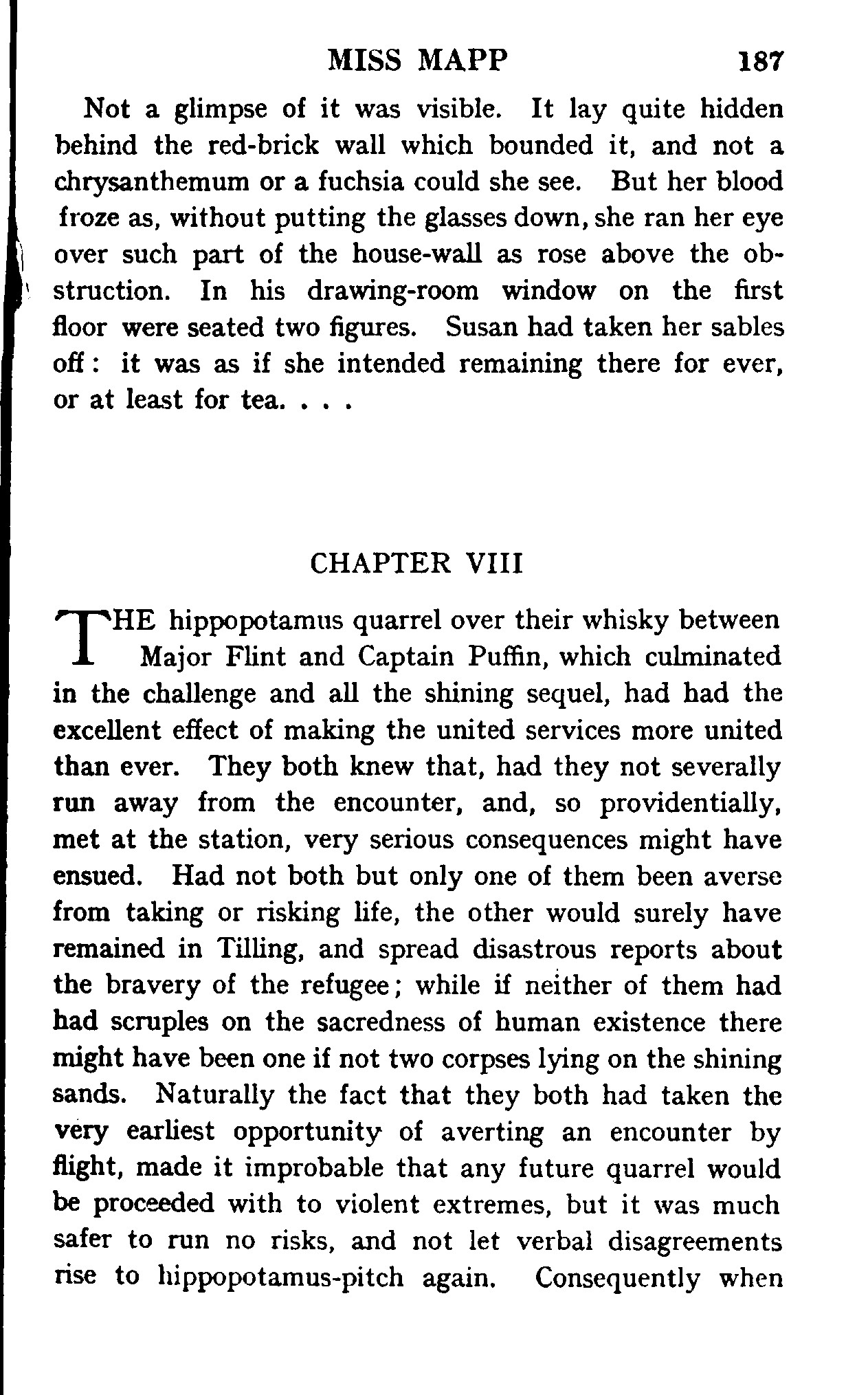 MISS MAPP 187

Not a glimpse of it was visible. It lay quite hidden behind the red-brick wall which bounded it, and not a chrysanthemum or a fuchsia could she see. But her blood froze as, without putting the glasses down, she ran her eye over such part of the house-wall as rose above the obstruction. In his drawing-room window on the first floor were seated two figures. Susan had taken her sables off: it was as if she intended remaining there for ever, or at least for tea. . . .

CHAPTER VIII

THE hippopotamus quarrel over their whisky between Major Flint and Captain Puffin, which culminated in the challenge and all the shining sequel, had had the excellent effect of making the united services more united than ever. They both knew that, had they not severally run away from the encounter, and, so providentially, met at the station, very serious consequences might have ensued. Had not both but only one of them been averse from taking or risking life, the other would surely have remained in Tilling, and spread disastrous reports about the bravery of the refugee; while if neither of them had had scruples on the sacredness of human existence there might have been one if not two corpses lying on the shining sands. Naturally the fact that they both had taken the very earliest opportunity of averting an encounter by flight, made it improbable that any future quarrel would be proceeded with to violent extremes, but it was much safer to run no risks, and not let verbal disagreements rise to hippopotamus-pitch again. Consequently when